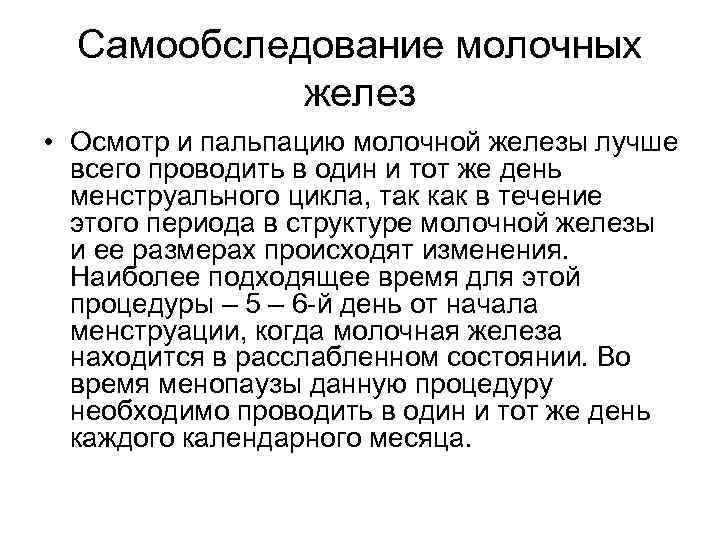 Самообследование молочных желез

• Осмотр и пальпацию молочной железы лучше всего проводить в один и тот же день менструального цикла, так как в течение этого периода в структуре молочной железы и ее размерах происходят изменения. Наиболее подходящее время для этой процедуры – 5 – 6-й день от начала менструации, когда молочная железа находится в расслабленном состоянии. Во время менопаузы данную процедуру необходимо проводить в один и тот же день каждого календарного месяца.